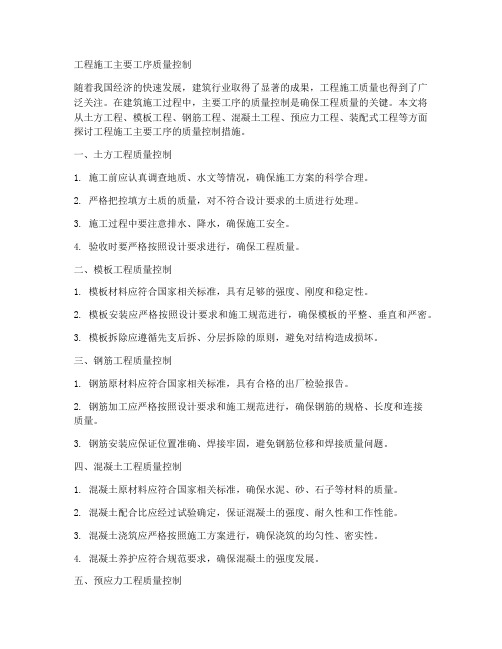 工程施工主要工序质量控制

随着我国经济的快速发展，建筑行业取得了显著的成果，工程施工质量也得到了广泛关注。在建筑施工过程中，主要工序的质量控制是确保工程质量的关键。本文将从土方工程、模板工程、钢筋工程、混凝土工程、预应力工程、装配式工程等方面探讨工程施工主要工序的质量控制措施。

一、土方工程质量控制

1. 施工前应认真调查地质、水文等情况，确保施工方案的科学合理。

2. 严格把控填方土质的质量，对不符合设计要求的土质进行处理。

3. 施工过程中要注意排水、降水，确保施工安全。

4. 验收时要严格按照设计要求进行，确保工程质量。

二、模板工程质量控制

1. 模板材料应符合国家相关标准，具有足够的强度、刚度和稳定性。

2. 模板安装应严格按照设计要求和施工规范进行，确保模板的平整、垂直和严密。

3. 模板拆除应遵循先支后拆、分层拆除的原则，避免对结构造成损坏。

三、钢筋工程质量控制

1. 钢筋原材料应符合国家相关标准，具有合格的出厂检验报告。

2. 钢筋加工应严格按照设计要求和施工规范进行，确保钢筋的规格、长度和连接质量。

3. 钢筋安装应保证位置准确、焊接牢固，避免钢筋位移和焊接质量问题。

四、混凝土工程质量控制

1. 混凝土原材料应符合国家相关标准，确保水泥、砂、石子等材料的质量。

2. 混凝土配合比应经过试验确定，保证混凝土的强度、耐久性和工作性能。

3. 混凝土浇筑应严格按照施工方案进行，确保浇筑的均匀性、密实性。

4. 混凝土养护应符合规范要求，确保混凝土的强度发展。

五、预应力工程质量控制